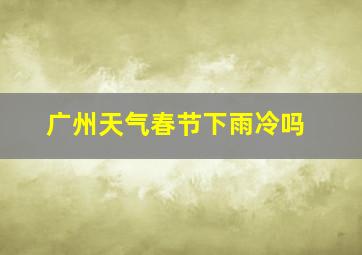 广州天气春节下雨冷吗